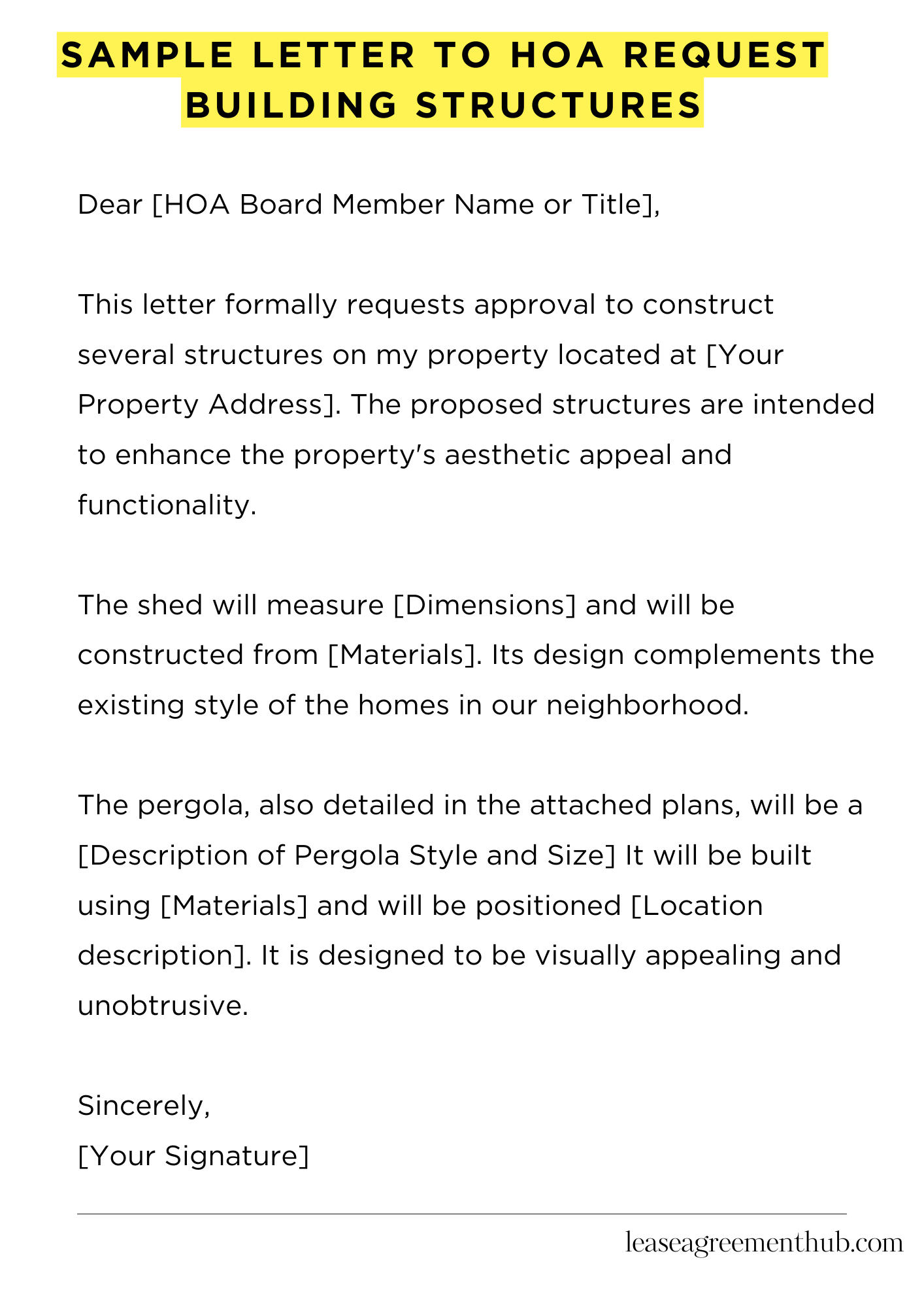 SAMPLE LETTER TO HOA REQUEST BUILDING STRUCTURES

Dear [HOA Board Member Name or Title],

This letter formally requests approval to construct several structures on my property located at [Your Property Address]. The proposed structures are intended to enhance the property's aesthetic appeal and functionality.

The shed will measure [Dimensions] and will be constructed from [Materials]. Its design complements the existing style of the homes in our neighborhood.

The pergola, also detailed in the attached plans, will be a [Description of Pergola Style and Size] It will be built using [Materials] and will be positioned [Location description]. It is designed to be visually appealing and unobtrusive.

Sincerely,
[Your Signature]

leaseagreementhub.com